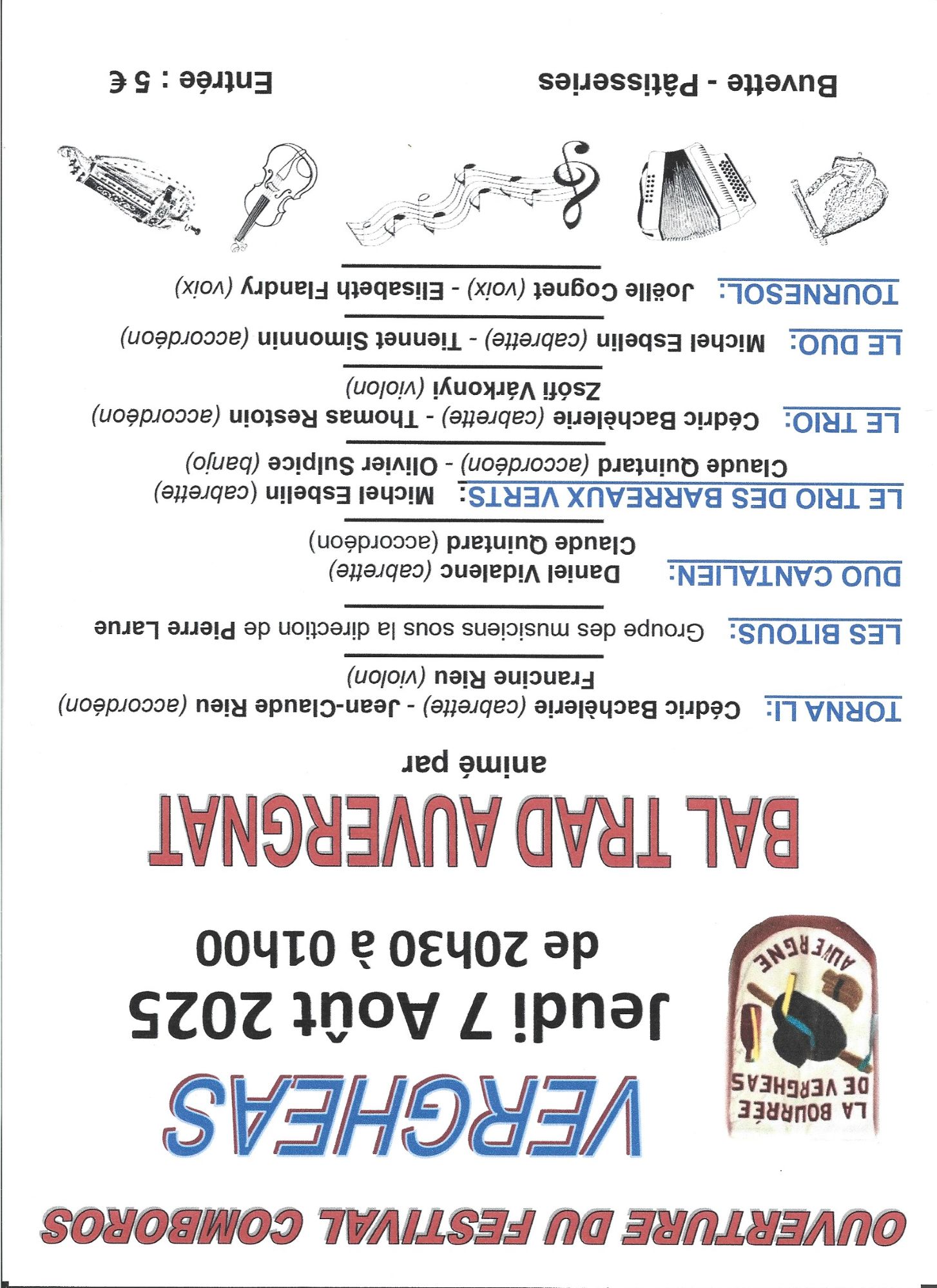 OUVERTURE DU FESTIVAL COMBOROS

LA BOURRÉE DE VERGHEAS AUVERGNE

VERGHEAS

Jeudi 7 Août 2025

de 20h30 à 01h00

BAL TRAD AUVERGNAT

animé par

TORNA LI: Cédric Bachèlerie (cabrette) - Jean-Claude Rieu (accordéon) Francine Rieu (violon)

LES BITOUS: Groupe des musiciens sous la direction de Pierre Larue

DUO CANTALIEN: Daniel Vidalenc (cabrette) Claude Quintard (accordéon)

LE TRIO DES BARREAUX VERTS: Michel Esbelin (cabrette) Claude Quintard (accordéon) - Olivier Sulpice (banjo)

LE TRIO: Cédric Bachèlerie (cabrette) - Thomas Restoin (accordéon) Zsófi Várkonyi (violon)

LE DUO: Michel Esbelin (cabrette) - Tiennet Simonnin (accordéon)

TOURNESOL: Joëlle Cognet (voix) - Elisabeth Flandry (voix)

Buvette - Pâtisseries

Entrée : 5 €